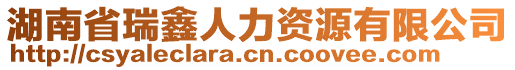 湖南省瑞鑫人力资源有限公司
http://csyaleclara.cn.coovee.com